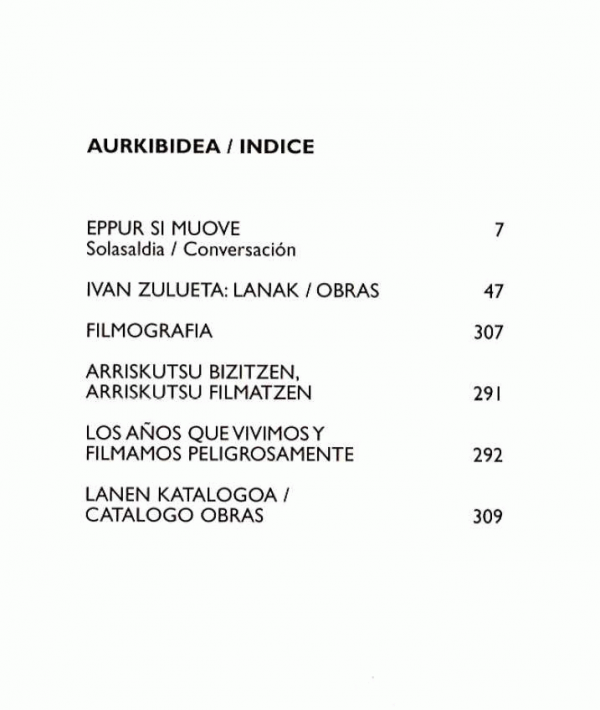 AURKIBIDEA / INDICE

EPPUR SI MUOVE 7
Solasaldia / Conversación

IVAN ZULUETA: LANAK / OBRAS 47

FILMOGRAFIA 307

ARRISKUTSU BIZITZEN, ARRISKUTSU FILMATZEN 291

LOS AÑOS QUE VIVIMOS Y FILMAMOS PELIGROSAMENTE 292

LANEN KATALOGOA / CATALOGO OBRAS 309